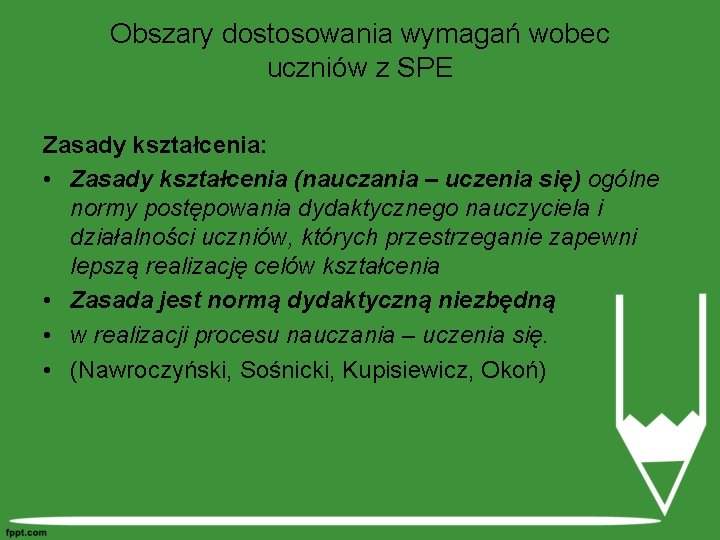 Obszary dostosowania wymagań wobec uczniów z SPE

Zasady kształcenia:

• Zasady kształcenia (nauczania – uczenia się) ogólne normy postępowania dydaktycznego nauczyciela i działalności uczniów, których przestrzeganie zapewni lepszą realizację celów kształcenia
• Zasada jest normą dydaktyczną niezbędną
• w realizacji procesu nauczania – uczenia się.
• (Nawroczyński, Sośnicki, Kupisiewicz, Okoń)

fppt.com